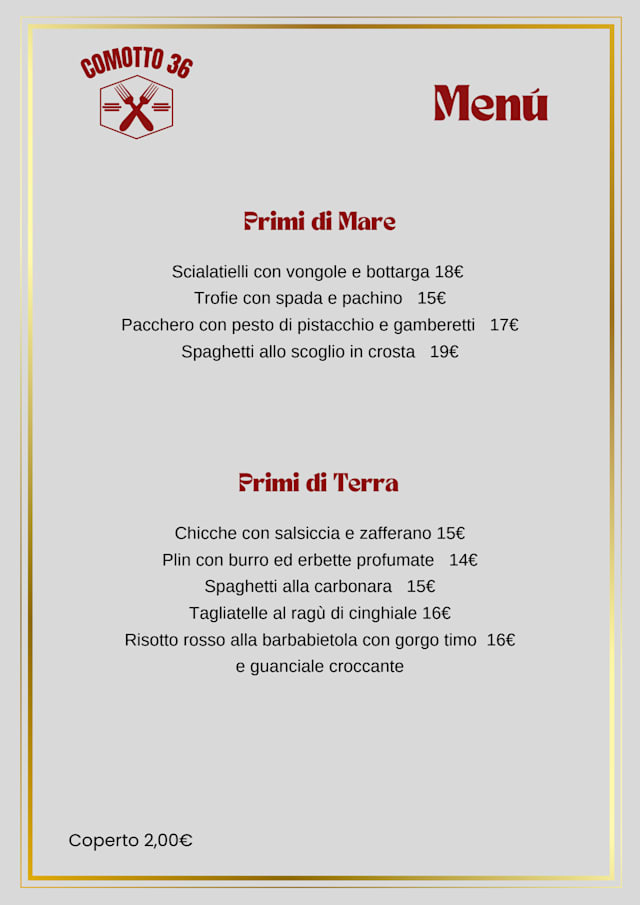 COMOTTO 36

Menú

Primi di Mare

Scialatielli con vongole e bottarga 18€
Trofie con spada e pachino 15€
Pacchero con pesto di pistacchio e gamberetti 17€
Spaghetti allo scoglio in crosta 19€

Primi di Terra

Chicche con salsiccia e zafferano 15€
Plin con burro ed erbette profumate 14€
Spaghetti alla carbonara 15€
Tagliatelle al ragù di cinghiale 16€
Risotto rosso alla barbabietola con gorgo timo 16€
e guanciale croccante

Coperto 2,00€